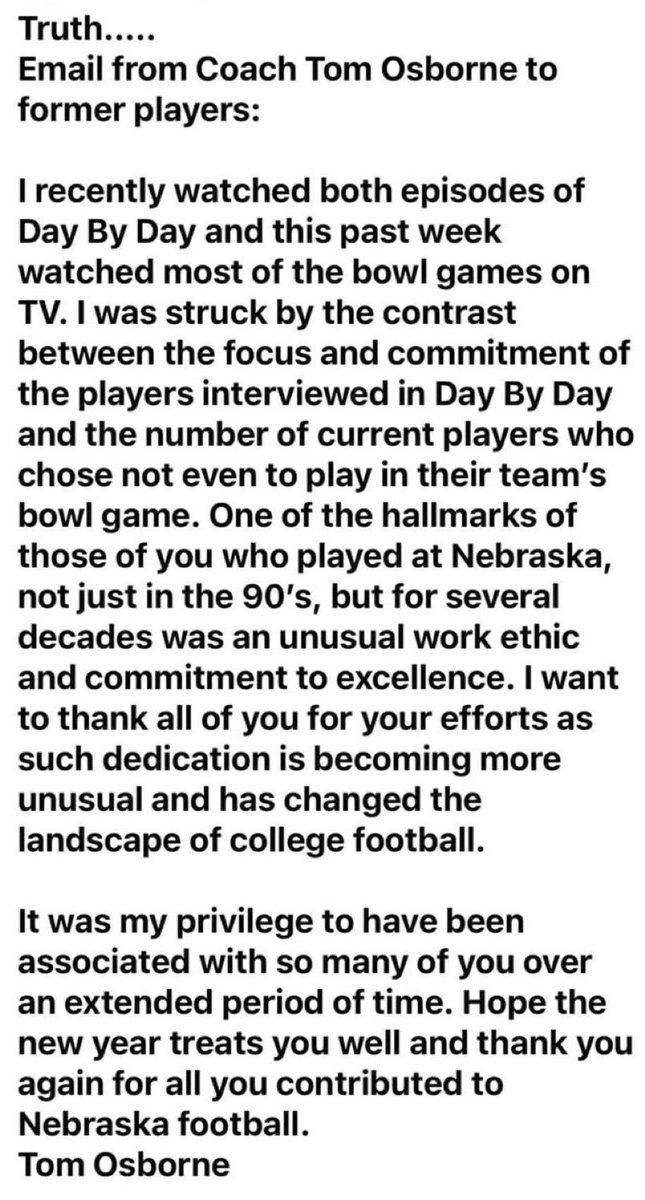 Truth.....
Email from Coach Tom Osborne to former players:

I recently watched both episodes of Day By Day and this past week watched most of the bowl games on TV. I was struck by the contrast between the focus and commitment of the players interviewed in Day By Day and the number of current players who chose not even to play in their team's bowl game. One of the hallmarks of those of you who played at Nebraska, not just in the 90's, but for several decades was an unusual work ethic and commitment to excellence. I want to thank all of you for your efforts as such dedication is becoming more unusual and has changed the landscape of college football.

It was my privilege to have been associated with so many of you over an extended period of time. Hope the new year treats you well and thank you again for all you contributed to Nebraska football.
Tom Osborne